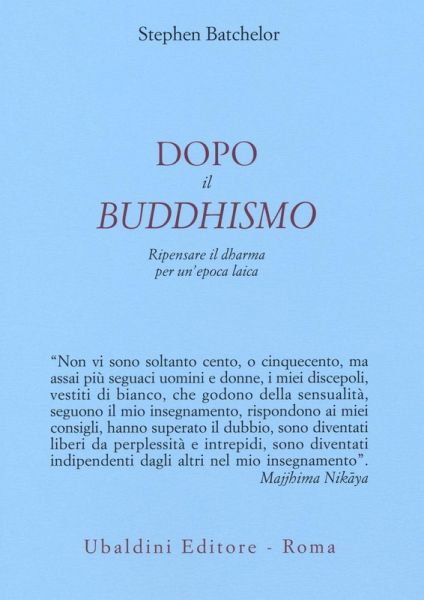 Stephen Batchelor

DOPO
il
BUDDHISMO

Ripensare il dharma
per un'epoca laica

"Non vi sono soltanto cento, o cinquecento, ma assai più seguaci uomini e donne, i miei discepoli, vestiti di bianco, che godono della sensualità, seguono il mio insegnamento, rispondono ai miei consigli, hanno superato il dubbio, sono diventati liberi da perplessità e intrepidi, sono diventati indipendenti dagli altri nel mio insegnamento".
Majjhima Nikāya

Ubaldini Editore - Roma